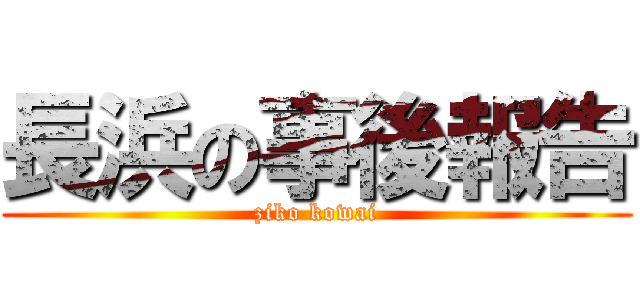 長浜の事後報告
ziko kowai